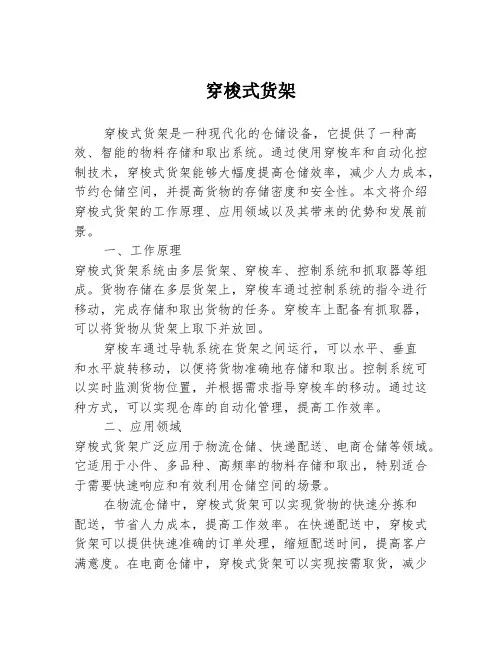 穿梭式货架

穿梭式货架是一种现代化的仓储设备，它提供了一种高效、智能的物料存储和取出系统。通过使用穿梭车和自动化控制技术，穿梭式货架能够大幅度提高仓储效率，减少人力成本，节约仓储空间，并提高货物的存储密度和安全性。本文将介绍穿梭式货架的工作原理、应用领域以及其带来的优势和发展前景。

一、工作原理

穿梭式货架系统由多层货架、穿梭车、控制系统和抓取器等组成。货物存储在多层货架上，穿梭车通过控制系统的指令进行移动，完成存储和取出货物的任务。穿梭车上配备有抓取器，可以将货物从货架上取下并放回。

穿梭车通过导轨系统在货架之间运行，可以水平、垂直和水平旋转移动，以便将货物准确地存储和取出。控制系统可以实时监测货物位置，并根据需求指导穿梭车的移动。通过这种方式，可以实现仓库的自动化管理，提高工作效率。

二、应用领域

穿梭式货架广泛应用于物流仓储、快递配送、电商仓储等领域。它适用于小件、多品种、高频率的物料存储和取出，特别适合于需要快速响应和有效利用仓储空间的场景。

在物流仓储中，穿梭式货架可以实现货物的快速分拣和配送，节省人力成本，提高工作效率。在快递配送中，穿梭式货架可以提供快速准确的订单处理，缩短配送时间，提高客户满意度。在电商仓储中，穿梭式货架可以实现按需取货，减少